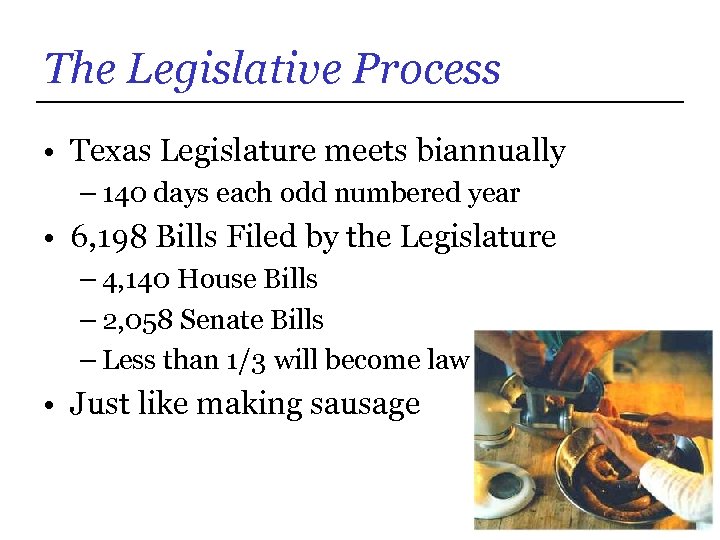 The Legislative Process

• Texas Legislature meets biannually
– 140 days each odd numbered year
• 6,198 Bills Filed by the Legislature
– 4,140 House Bills
– 2,058 Senate Bills
– Less than 1/3 will become law
• Just like making sausage